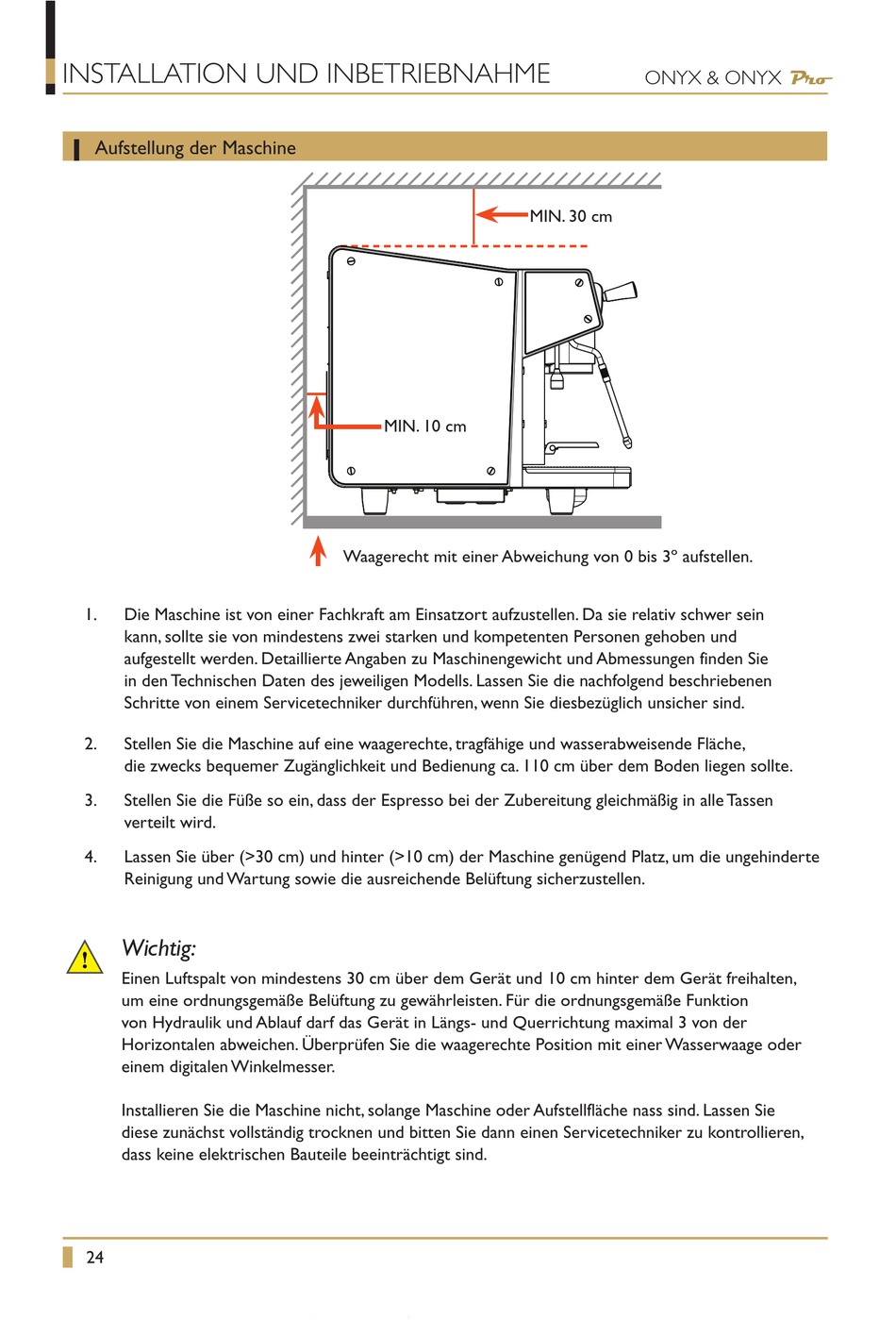 INSTALLATION UND INBETRIEBNAHME

ONYX & ONYX Pro

Aufstellung der Maschine

MIN. 30 cm

MIN. 10 cm

Waagerecht mit einer Abweichung von 0 bis 3° aufstellen.

1. Die Maschine ist von einer Fachkraft am Einsatzort aufzustellen. Da sie relativ schwer sein kann, sollte sie von mindestens zwei starken und kompetenten Personen gehoben und aufgestellt werden. Detaillierte Angaben zu Maschinengewicht und Abmessungen finden Sie in den Technischen Daten des jeweiligen Modells. Lassen Sie die nachfolgend beschriebenen Schritte von einem Servicetechniker durchführen, wenn Sie diesbezüglich unsicher sind.

2. Stellen Sie die Maschine auf eine waagerechte, tragfähige und wasserabweisende Fläche, die zwecks bequemer Zugänglichkeit und Bedienung ca. 110 cm über dem Boden liegen sollte.

3. Stellen Sie die Füße so ein, dass der Espresso bei der Zubereitung gleichmäßig in alle Tassen verteilt wird.

4. Lassen Sie über (>30 cm) und hinter (>10 cm) der Maschine genügend Platz, um die ungehinderte Reinigung und Wartung sowie die ausreichende Belüftung sicherzustellen.

Wichtig:

Einen Luftspalt von mindestens 30 cm über dem Gerät und 10 cm hinter dem Gerät freihalten, um eine ordnungsgemäße Belüftung zu gewährleisten. Für die ordnungsgemäße Funktion von Hydraulik und Ablauf darf das Gerät in Längs- und Querrichtung maximal 3 von der Horizontalen abweichen. Überprüfen Sie die waagerechte Position mit einer Wasserwaage oder einem digitalen Winkelmesser.

Installieren Sie die Maschine nicht, solange Maschine oder Aufstellfläche nass sind. Lassen Sie diese zunächst vollständig trocknen und bitten Sie dann einen Servicetechniker zu kontrollieren, dass keine elektrischen Bauteile beeinträchtigt sind.

24